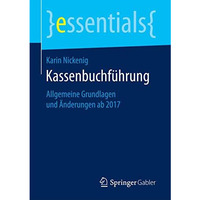 }essentials{

Karin Nickenig

Kassenbuchführung

Allgemeine Grundlagen und Änderungen ab 2017

Springer Gabler